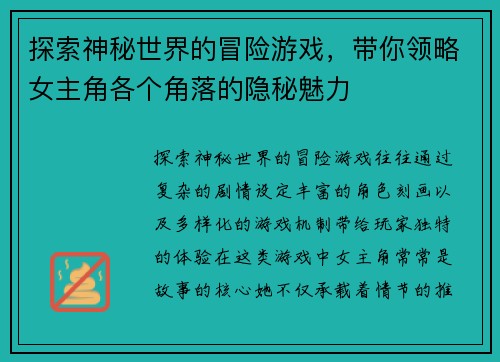 探索神秘世界的冒险游戏，带你领略女主角各个角落的隐秘魅力

探索神秘世界的冒险游戏往往通过复杂的剧情设定丰富的角色刻画以及多样化的游戏机制带给玩家独特的体验在这类游戏中女主角常常是故事的核心她不仅承载着情节的推